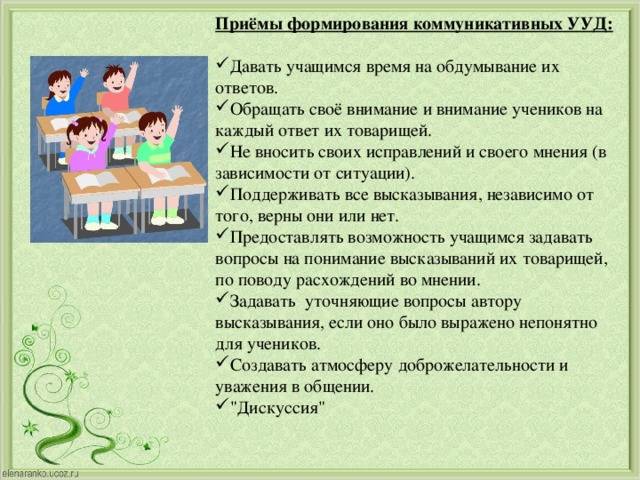 Приёмы формирования коммуникативных УУД:

✓Давать учащимся время на обдумывание их ответов.
✓Обращать своё внимание и внимание учеников на каждый ответ их товарищей.
✓Не вносить своих исправлений и своего мнения (в зависимости от ситуации).
✓Поддерживать все высказывания, независимо от того, верны они или нет.
✓Предоставлять возможность учащимся задавать вопросы на понимание высказываний их товарищей, по поводу расхождений во мнении.
✓Задавать уточняющие вопросы автору высказывания, если оно было выражено непонятно для учеников.
✓Создавать атмосферу доброжелательности и уважения в общении.
✓"Дискуссия"

elenaranko.ucoz.ru